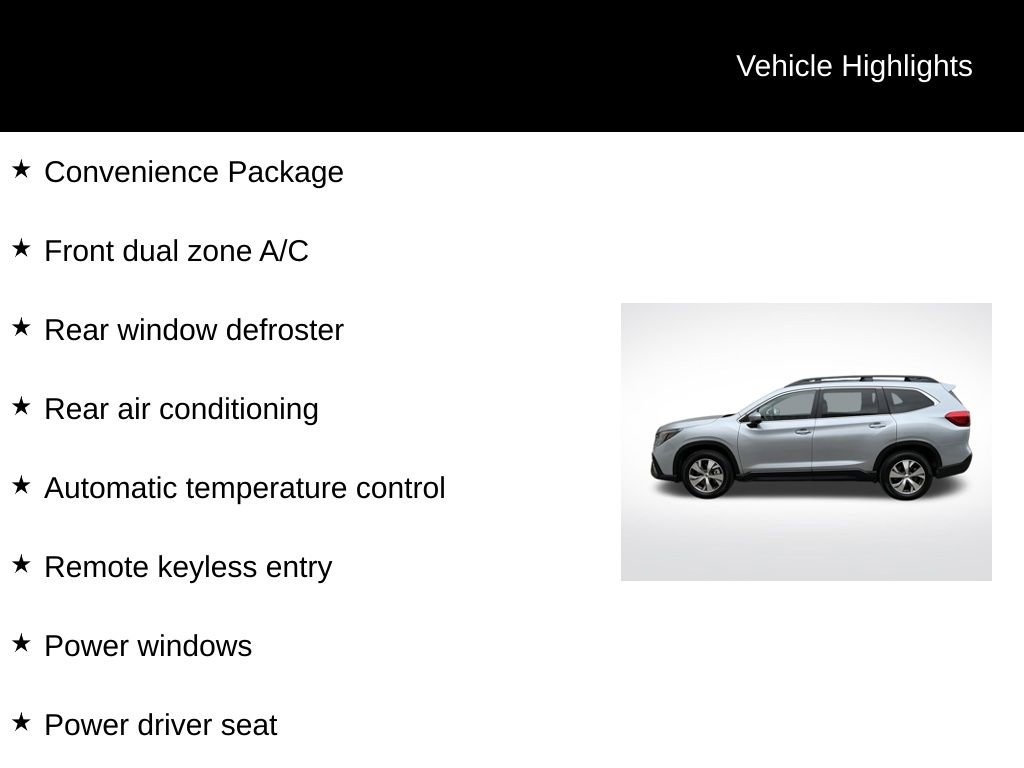 Vehicle Highlights

★ Convenience Package

★ Front dual zone A/C

★ Rear window defroster

★ Rear air conditioning

★ Automatic temperature control

★ Remote keyless entry

★ Power windows

★ Power driver seat